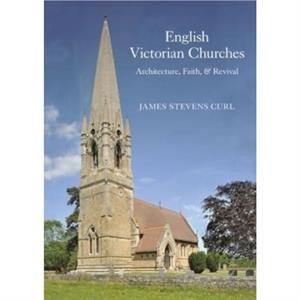 English
Victorian Churches
Architecture, Faith, & Revival

JAMES STEVENS CURL